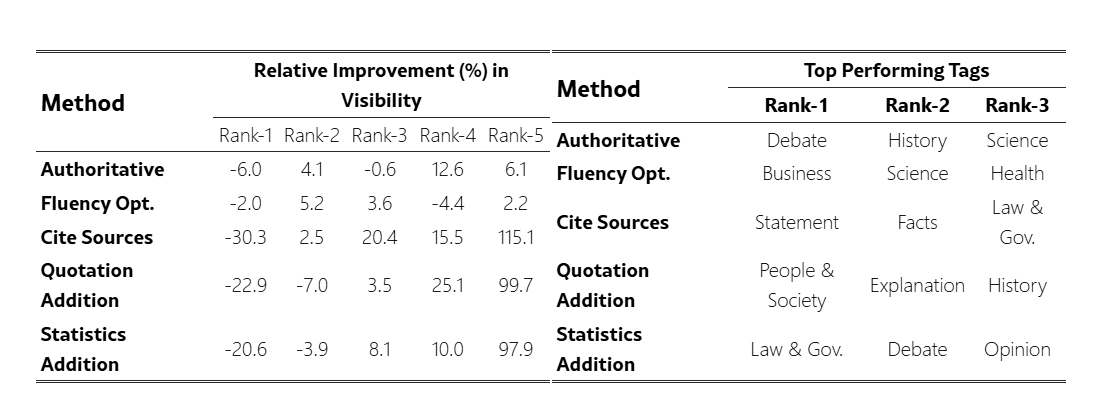 | Method | Relative Improvement (%) in Visibility | | | | |
|---|---|---|---|---|---|
| | Rank-1 | Rank-2 | Rank-3 | Rank-4 | Rank-5 |
| Authoritative | -6.0 | 4.1 | -0.6 | 12.6 | 6.1 |
| Fluency Opt. | -2.0 | 5.2 | 3.6 | -4.4 | 2.2 |
| Cite Sources | -30.3 | 2.5 | 20.4 | 15.5 | 115.1 |
| Quotation Addition | -22.9 | -7.0 | 3.5 | 25.1 | 99.7 |
| Statistics Addition | -20.6 | -3.9 | 8.1 | 10.0 | 97.9 |

| Method | Top Performing Tags | | |
|---|---|---|---|
| | Rank-1 | Rank-2 | Rank-3 |
| Authoritative | Debate | History | Science |
| Fluency Opt. | Business | Science | Health |
| Cite Sources | Statement | Facts | Law & Gov. |
| Quotation Addition | People & Society | Explanation | History |
| Statistics Addition | Law & Gov. | Debate | Opinion |